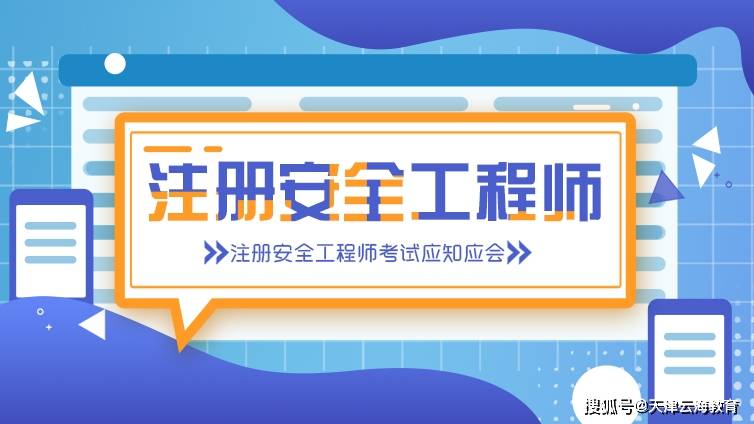 注册安全工程师

注册安全工程师考试应知应会

搜狐号@天津云海教育